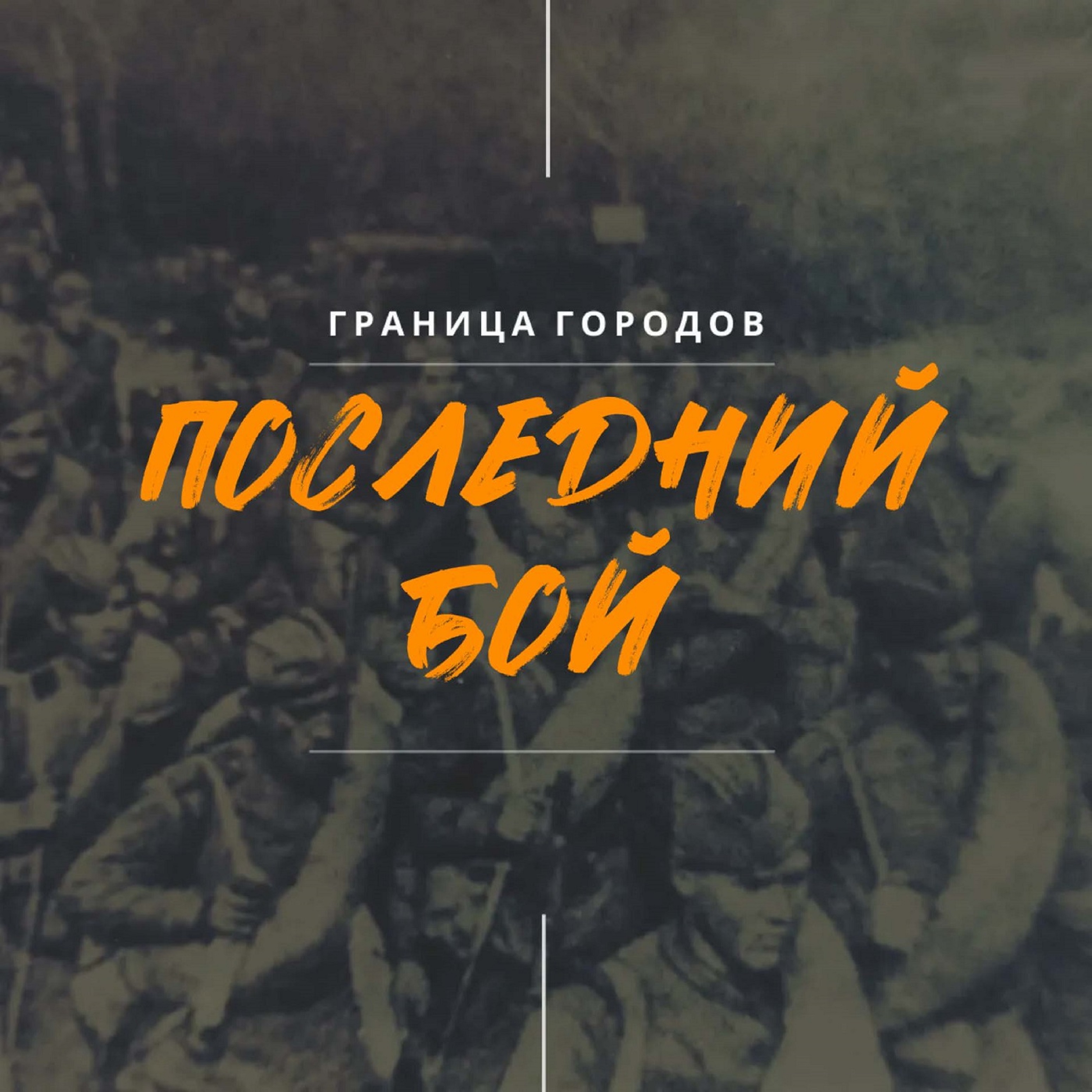 ГРАНИЦА ГОРОДОВ

ПОСЛЕДНИЙ БОЙ